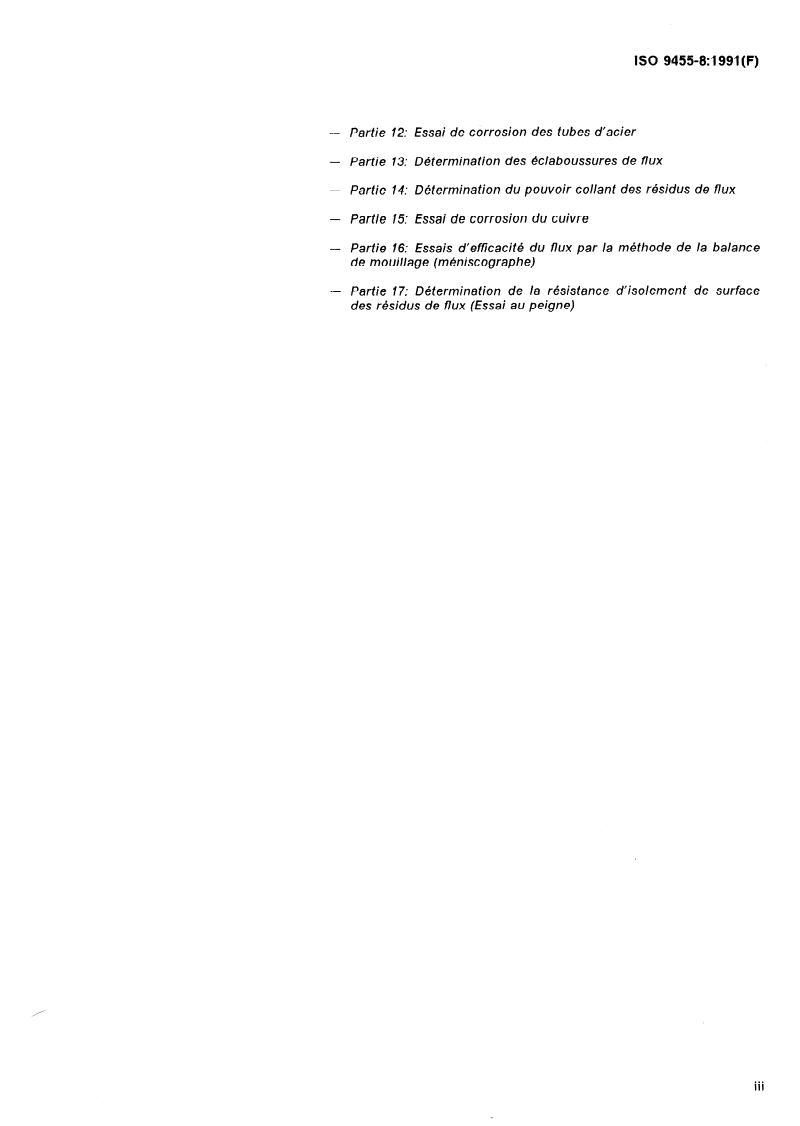 ISO 9455-8:1991(F)

— Partie 12: Essai de corrosion des tubes d'acier

— Partie 13: Détermination des éclaboussures de flux

— Partie 14: Détermination du pouvoir collant des résidus de flux

— Partie 15: Essai de corrosion du cuivre

— Partie 16: Essais d'efficacité du flux par la méthode de la balance de mouillage (méniscographe)

— Partie 17: Détermination de la résistance d'isolement de surface des résidus de flux (Essai au peigne)

iii